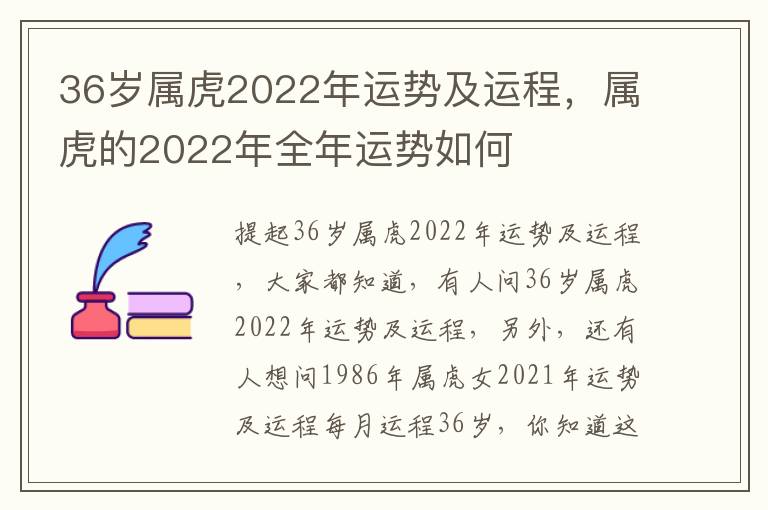 36岁属虎2022年运势及运程，属虎的2022年全年运势如何

提起36岁属虎2022年运势及运程，大家都知道，有人问36岁属虎2022年运势及运程，另外，还有人想问1986年属虎女2021年运势及运程每月运程36岁，你知道这